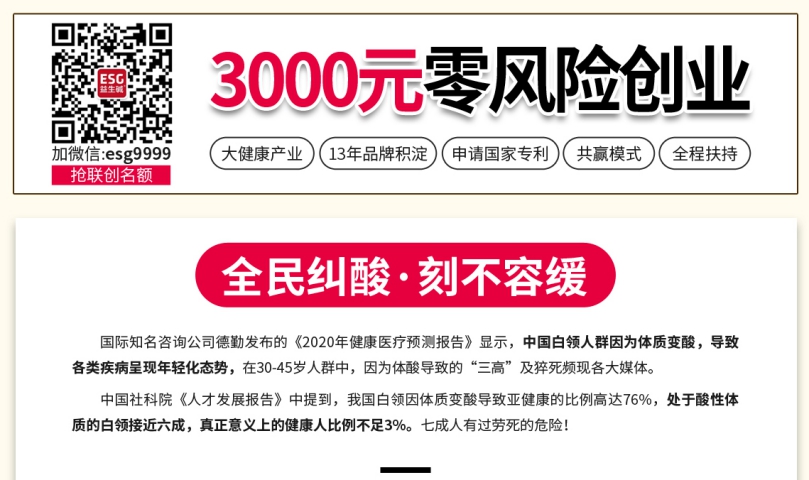 ESG
益生碱

加微信:esg9999

抢联创名额

3000元零风险创业

大健康产业

13年品牌积淀

申请国家专利

共赢模式

全程扶持

全民纠酸·刻不容缓

国际知名咨询公司德勤发布的《2020年健康医疗预测报告》显示，中国白领人群因为体质变酸，导致各类疾病呈现年轻化态势，在30-45岁人群中，因为体酸导致的“三高”及猝死频现各大媒体。

中国社科院《人才发展报告》中提到，我国白领因体质变酸导致亚健康的比例高达76%，处于酸性体质的白领接近六成，真正意义上的健康人比例不足3%。七成人有过劳死的危险！